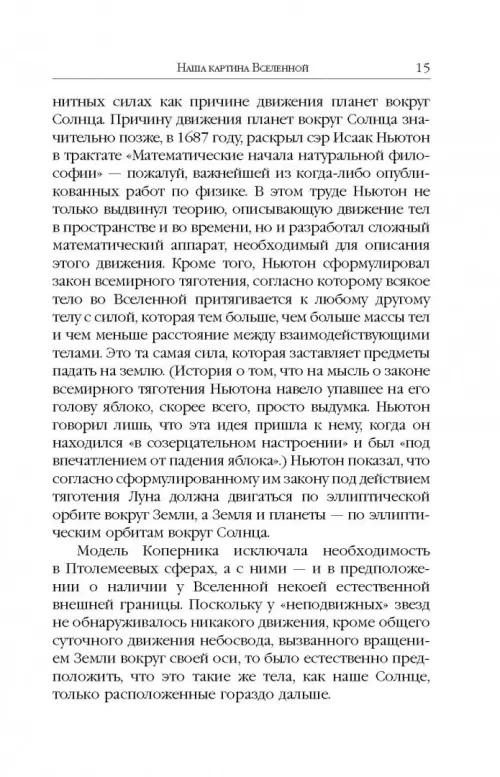 Наша картина Вселенной 15

нитных силах как причине движения планет вокруг Солнца. Причину движения планет вокруг Солнца значительно позже, в 1687 году, раскрыл сэр Исаак Ньютон в трактате «Математические начала натуральной философии» — пожалуй, важнейшей из когда-либо опубликованных работ по физике. В этом труде Ньютон не только выдвинул теорию, описывающую движение тел в пространстве и во времени, но и разработал сложный математический аппарат, необходимый для описания этого движения. Кроме того, Ньютон сформулировал закон всемирного тяготения, согласно которому всякое тело во Вселенной притягивается к любому другому телу с силой, которая тем больше, чем больше массы тел и чем меньше расстояние между взаимодействующими телами. Это та самая сила, которая заставляет предметы падать на землю. (История о том, что на мысль о законе всемирного тяготения Ньютона навело упавшее на его голову яблоко, скорее всего, просто выдумка. Ньютон говорил лишь, что эта идея пришла к нему, когда он находился «в созерцательном настроении» и был «под впечатлением от падения яблока».) Ньютон показал, что согласно сформулированному им закону под действием тяготения Луна должна двигаться по эллиптической орбите вокруг Земли, а Земля и планеты — по эллиптическим орбитам вокруг Солнца.

Модель Коперника исключала необходимость в Птолемеевых сферах, а с ними — и в предположении о наличии у Вселенной некоей естественной внешней границы. Поскольку у «неподвижных» звезд не обнаруживалось никакого движения, кроме общего суточного движения небосвода, вызванного вращением Земли вокруг своей оси, то было естественно предположить, что это такие же тела, как наше Солнце, только расположенные гораздо дальше.